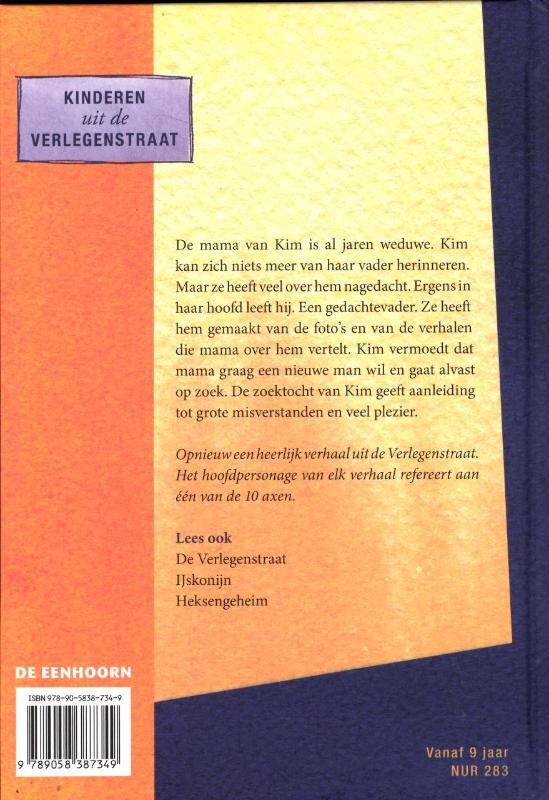 KINDEREN
uit de
VERLEGENSTRAAT

De mama van Kim is al jaren weduwe. Kim kan zich niets meer van haar vader herinneren. Maar ze heeft veel over hem nagedacht. Ergens in haar hoofd leeft hij. Een gedachtevader. Ze heeft hem gemaakt van de foto's en van de verhalen die mama over hem vertelt. Kim vermoedt dat mama graag een nieuwe man wil en gaat alvast op zoek. De zoektocht van Kim geeft aanleiding tot grote misverstanden en veel plezier.

Opnieuw een heerlijk verhaal uit de Verlegenstraat. Het hoofdpersonage van elk verhaal refereert aan één van de 10 axen.

Lees ook
De Verlegenstraat
IJskonijn
Heksengeheim

DE EENHOORN

ISBN 978-90-5838-734-9

9 789058 387349

Vanaf 9 jaar
NUR 283